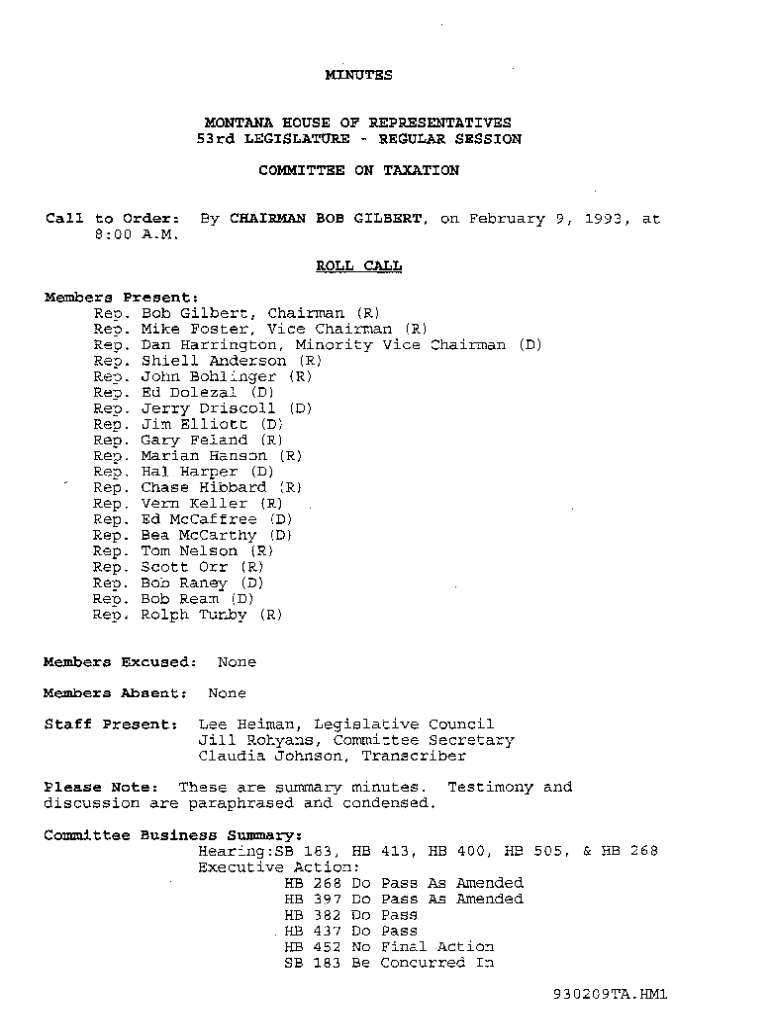 MINUTES

MONTANA HOUSE OF REPRESENTATIVES
53rd LEGISLATURE - REGULAR SESSION

COMMITTEE ON TAXATION

Call to Order: By CHAIRMAN BOB GILBERT, on February 9, 1993, at 8:00 A.M.

ROLL CALL

Members Present:
Rep. Bob Gilbert, Chairman (R)
Rep. Mike Foster, Vice Chairman (R)
Rep. Dan Harrington, Minority Vice Chairman (D)
Rep. Shiell Anderson (R)
Rep. John Bohlinger (R)
Rep. Ed Dolezal (D)
Rep. Jerry Driscoll (D)
Rep. Jim Elliott (D)
Rep. Gary Feland (R)
Rep. Marian Hanson (R)
Rep. Hal Harper (D)
Rep. Chase Hibbard (R)
Rep. Vern Keller (R)
Rep. Ed McCaffree (D)
Rep. Bea McCarthy (D)
Rep. Tom Nelson (R)
Rep. Scott Orr (R)
Rep. Bob Raney (D)
Rep. Bob Ream (D)
Rep. Rolph Tunby (R)

Members Excused: None

Members Absent: None

Staff Present: Lee Heiman, Legislative Council
Jill Rohyans, Committee Secretary
Claudia Johnson, Transcriber

Please Note: These are summary minutes. Testimony and discussion are paraphrased and condensed.

Committee Business Summary:
Hearing:SB 183, HB 413, HB 400, HB 505, & HB 268
Executive Action:
HB 268 Do Pass As Amended
HB 397 Do Pass As Amended
HB 382 Do Pass
HB 437 Do Pass
HB 452 No Final Action
SB 183 Be Concurred In

930209TA.HM1